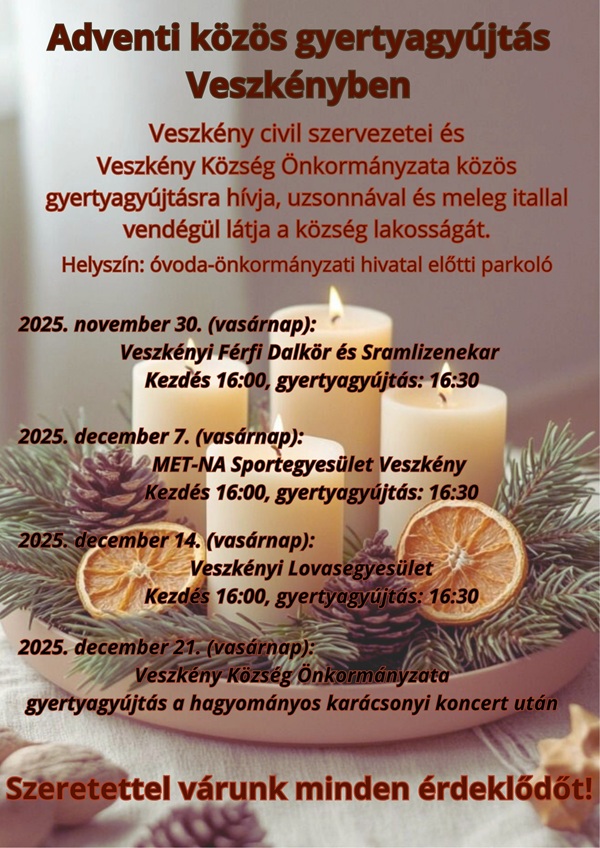 Adventi közös gyertyagyújtás Veszkényben

Veszkény civil szervezetei és Veszkény Község Önkormányzata közös gyertyagyújtásra hívja, uzsonnával és meleg itallal vendégül látja a község lakosságát.

Helyszín: óvoda-önkormányzati hivatal előtti parkoló

2025. november 30. (vasárnap):
Veszkényi Férfi Dalkör és Sramlizenekar
Kezdés 16:00, gyertyagyújtás: 16:30

2025. december 7. (vasárnap):
MET-NA Sportegyesület Veszkény
Kezdés 16:00, gyertyagyújtás: 16:30

2025. december 14. (vasárnap):
Veszkényi Lovasegyesület
Kezdés 16:00, gyertyagyújtás: 16:30

2025. december 21. (vasárnap):
Veszkény Község Önkormányzata
gyertyagyújtás a hagyományos karácsonyi koncert után

Szeretettel várunk minden érdeklődőt!